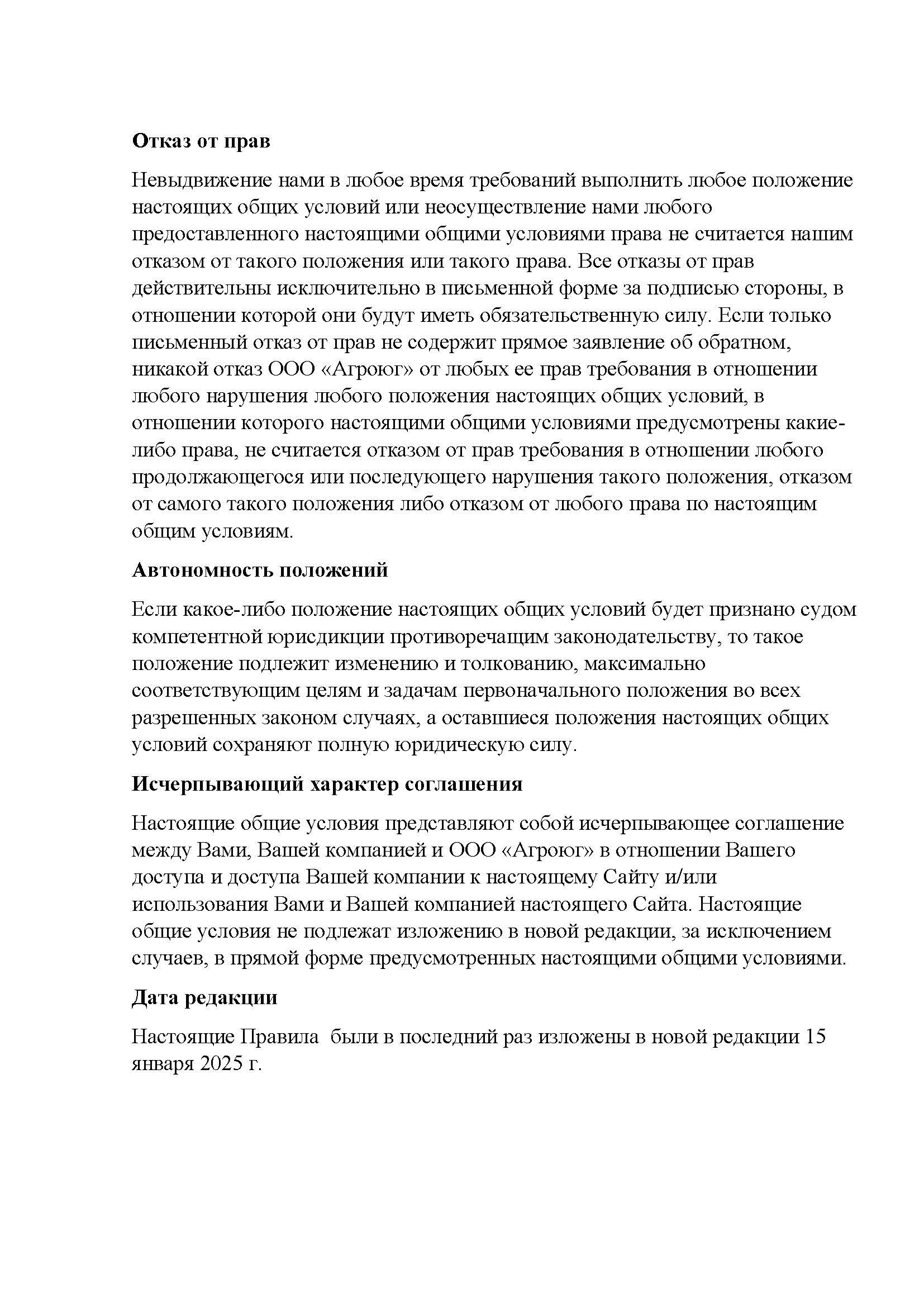 Отказ от прав

Невыдвижение нами в любое время требований выполнить любое положение настоящих общих условий или неосуществление нами любого предоставленного настоящими общими условиями права не считается нашим отказом от такого положения или такого права. Все отказы от прав действительны исключительно в письменной форме за подписью стороны, в отношении которой они будут иметь обязательственную силу. Если только письменный отказ от прав не содержит прямое заявление об обратном, никакой отказ ООО «Агроюг» от любых ее прав требования в отношении любого нарушения любого положения настоящих общих условий, в отношении которого настоящими общими условиями предусмотрены какие-либо права, не считается отказом от прав требования в отношении любого продолжающегося или последующего нарушения такого положения, отказом от самого такого положения либо отказом от любого права по настоящим общим условиям.

Автономность положений

Если какое-либо положение настоящих общих условий будет признано судом компетентной юрисдикции противоречащим законодательству, то такое положение подлежит изменению и толкованию, максимально соответствующим целям и задачам первоначального положения во всех разрешенных законом случаях, а оставшиеся положения настоящих общих условий сохраняют полную юридическую силу.

Исчерпывающий характер соглашения

Настоящие общие условия представляют собой исчерпывающее соглашение между Вами, Вашей компанией и ООО «Агроюг» в отношении Вашего доступа и доступа Вашей компании к настоящему Сайту и/или использования Вами и Вашей компанией настоящего Сайта. Настоящие общие условия не подлежат изложению в новой редакции, за исключением случаев, в прямой форме предусмотренных настоящими общими условиями.

Дата редакции

Настоящие Правила  были в последний раз изложены в новой редакции 15 января 2025 г.